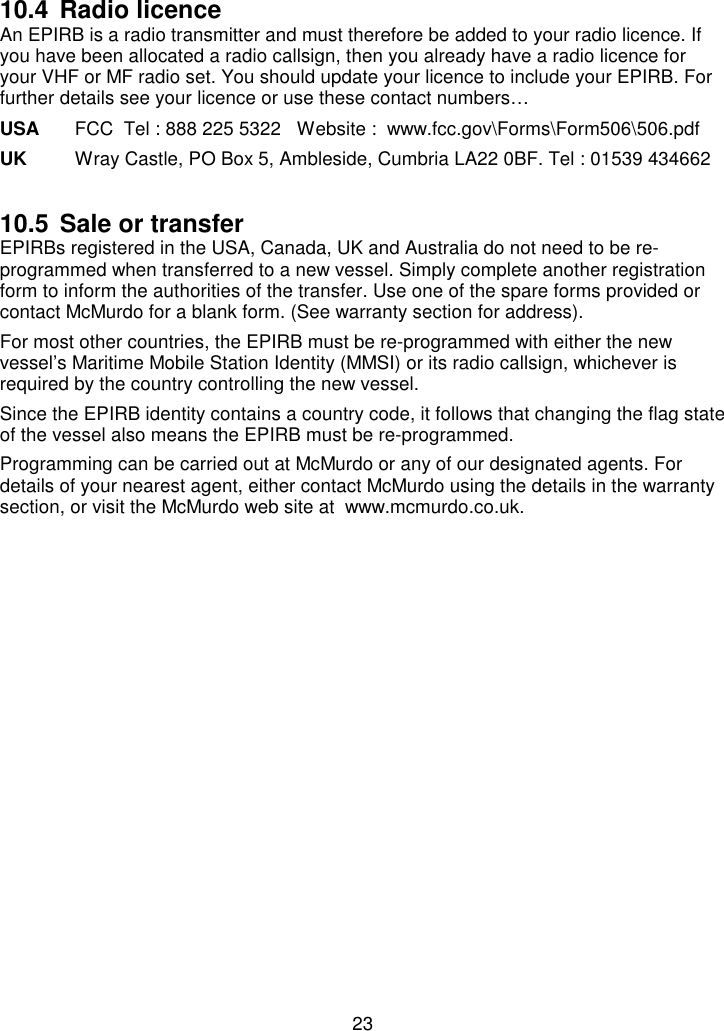 10.4 Radio licence
An EPIRB is a radio transmitter and must therefore be added to your radio licence. If you have been allocated a radio callsign, then you already have a radio licence for your VHF or MF radio set. You should update your licence to include your EPIRB. For further details see your licence or use these contact numbers…

USA FCC Tel : 888 225 5322 Website : www.fcc.gov\Forms\Form506\506.pdf

UK Wray Castle, PO Box 5, Ambleside, Cumbria LA22 0BF. Tel : 01539 434662

10.5 Sale or transfer
EPIRBs registered in the USA, Canada, UK and Australia do not need to be re-programmed when transferred to a new vessel. Simply complete another registration form to inform the authorities of the transfer. Use one of the spare forms provided or contact McMurdo for a blank form. (See warranty section for address).

For most other countries, the EPIRB must be re-programmed with either the new vessel's Maritime Mobile Station Identity (MMSI) or its radio callsign, whichever is required by the country controlling the new vessel.

Since the EPIRB identity contains a country code, it follows that changing the flag state of the vessel also means the EPIRB must be re-programmed.

Programming can be carried out at McMurdo or any of our designated agents. For details of your nearest agent, either contact McMurdo using the details in the warranty section, or visit the McMurdo web site at www.mcmurdo.co.uk.

23